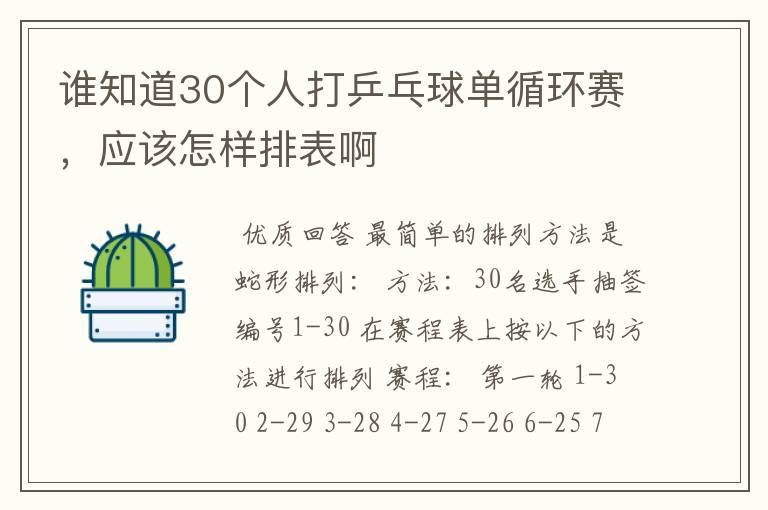 谁知道30个人打乒乓球单循环赛，应该怎样排表啊

优质回答 最简单的排列方法是蛇形排列： 方法：30名选手抽签编号1-30 在赛程表上按以下的方法进行排列 赛程： 第一轮 1-30 2-29 3-28 4-27 5-26 6-25 7